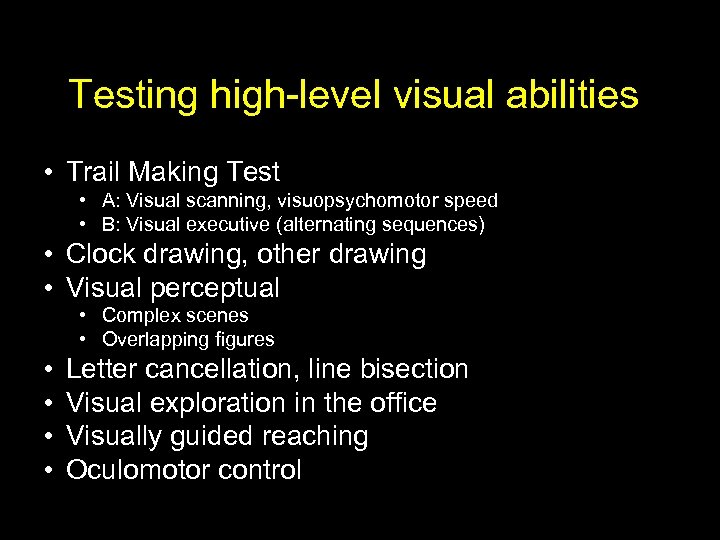 Testing high-level visual abilities

• Trail Making Test
• A: Visual scanning, visuopsychomotor speed
• B: Visual executive (alternating sequences)
• Clock drawing, other drawing
• Visual perceptual
• Complex scenes
• Overlapping figures
• Letter cancellation, line bisection
• Visual exploration in the office
• Visually guided reaching
• Oculomotor control